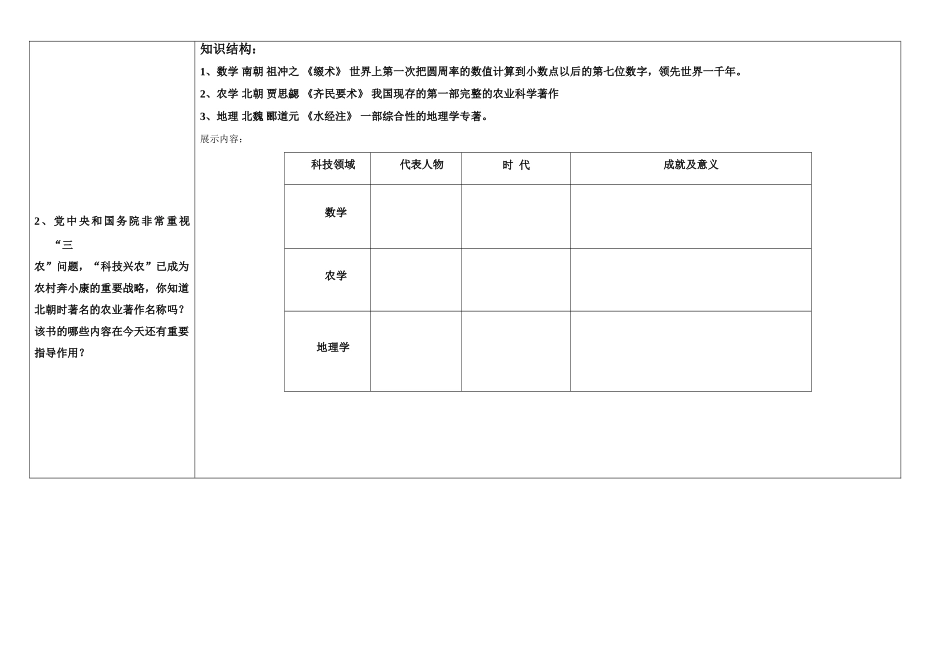 2、党中央和国务院非常重视“三农”问题，“科技兴农”已成为农村奔小康的重要战略，你知道北朝时著名的农业著作名称吗？该书的哪些内容在今天还有重要指导作用？

知识结构：
1、数学 南朝 祖冲之 《缀术》 世界上第一次把圆周率的数值计算到小数点以后的第七位数字，领先世界一千年。
2、农学 北朝 贾思勰 《齐民要术》 我国现存的第一部完整的农业科学著作
3、地理 北魏 郦道元 《水经注》 一部综合性的地理学专著。
展示内容：

| 科技领域 | 代表人物 | 时 代 | 成就及意义 |
|---|---|---|---|
| 数学 | | | |
| 农学 | | | |
| 地理学 | | | |